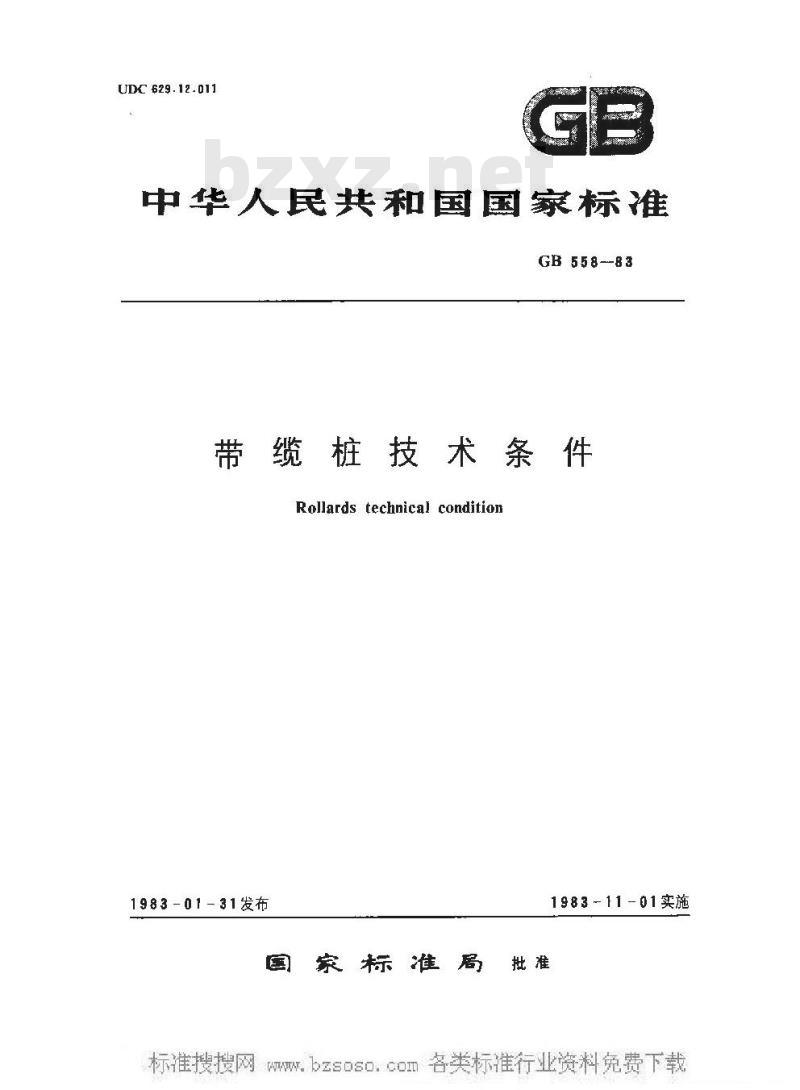 UDC 629.12.011

GB

bzxz.net

中华人民共和国国家标准

GB 558—83

带缆桩技术条件

Rollards technical condition

1983-01-31发布

1983-11-01实施

国家标准局 批准

标准搜搜网 www.bzsoso.com 各类标准行业资料免费下载